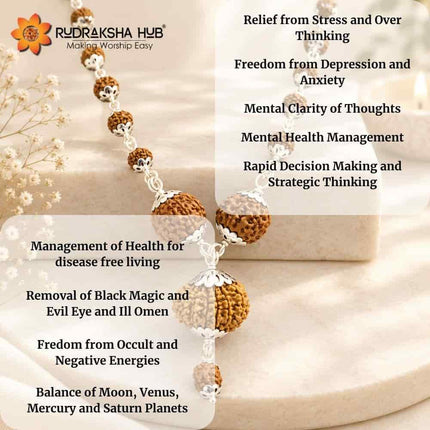 RUDRAKSHA HUB®
Making Worship Easy

Relief from Stress and Over Thinking

Freedom from Depression and Anxiety

Mental Clarity of Thoughts

Mental Health Management

Rapid Decision Making and Strategic Thinking

Management of Health for disease free living

Removal of Black Magic and Evil Eye and Ill Omen

Fredom from Occult and Negative Energies

Balance of Moon, Venus, Mercury and Saturn Planets